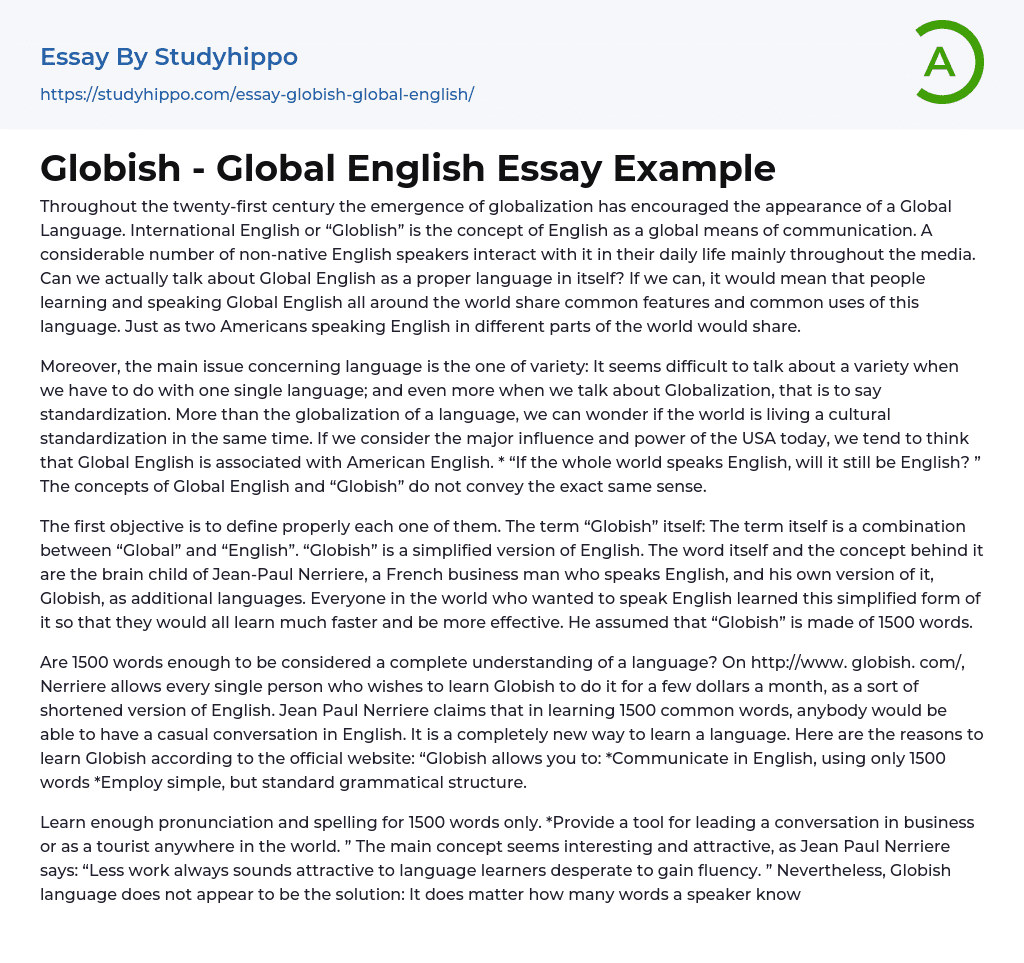 Essay By Studyhippo

https://studyhippo.com/essay-globish-global-english/

A

Globish - Global English Essay Example

Throughout the twenty-first century the emergence of globalization has encouraged the appearance of a Global Language. International English or “Globlish” is the concept of English as a global means of communication. A considerable number of non-native English speakers interact with it in their daily life mainly throughout the media. Can we actually talk about Global English as a proper language in itself? If we can, it would mean that people learning and speaking Global English all around the world share common features and common uses of this language. Just as two Americans speaking English in different parts of the world would share.

Moreover, the main issue concerning language is the one of variety: It seems difficult to talk about a variety when we have to do with one single language; and even more when we talk about Globalization, that is to say standardization. More than the globalization of a language, we can wonder if the world is living a cultural standardization in the same time. If we consider the major influence and power of the USA today, we tend to think that Global English is associated with American English. * “If the whole world speaks English, will it still be English? ” The concepts of Global English and “Globish” do not convey the exact same sense.

The first objective is to define properly each one of them. The term “Globish” itself: The term itself is a combination between “Global” and “English”. “Globish” is a simplified version of English. The word itself and the concept behind it are the brain child of Jean-Paul Nerriere, a French business man who speaks English, and his own version of it, Globish, as additional languages. Everyone in the world who wanted to speak English learned this simplified form of it so that they would all learn much faster and be more effective. He assumed that “Globish” is made of 1500 words.

Are 1500 words enough to be considered a complete understanding of a language? On http://www. globish. com/, Nerriere allows every single person who wishes to learn Globish to do it for a few dollars a month, as a sort of shortened version of English. Jean Paul Nerriere claims that in learning 1500 common words, anybody would be able to have a casual conversation in English. It is a completely new way to learn a language. Here are the reasons to learn Globish according to the official website: “Globish allows you to: *Communicate in English, using only 1500 words *Employ simple, but standard grammatical structure.

Learn enough pronunciation and spelling for 1500 words only. *Provide a tool for leading a conversation in business or as a tourist anywhere in the world. ” The main concept seems interesting and attractive, as Jean Paul Nerriere says: “Less work always sounds attractive to language learners desperate to gain fluency. ” Nevertheless, Globish language does not appear to be the solution: It does matter how many words a speaker know